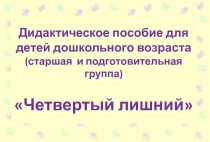 Дидактическое пособие для детей дошкольного возраста (старшая и подготовительная группа)

«Четвертый лишний»